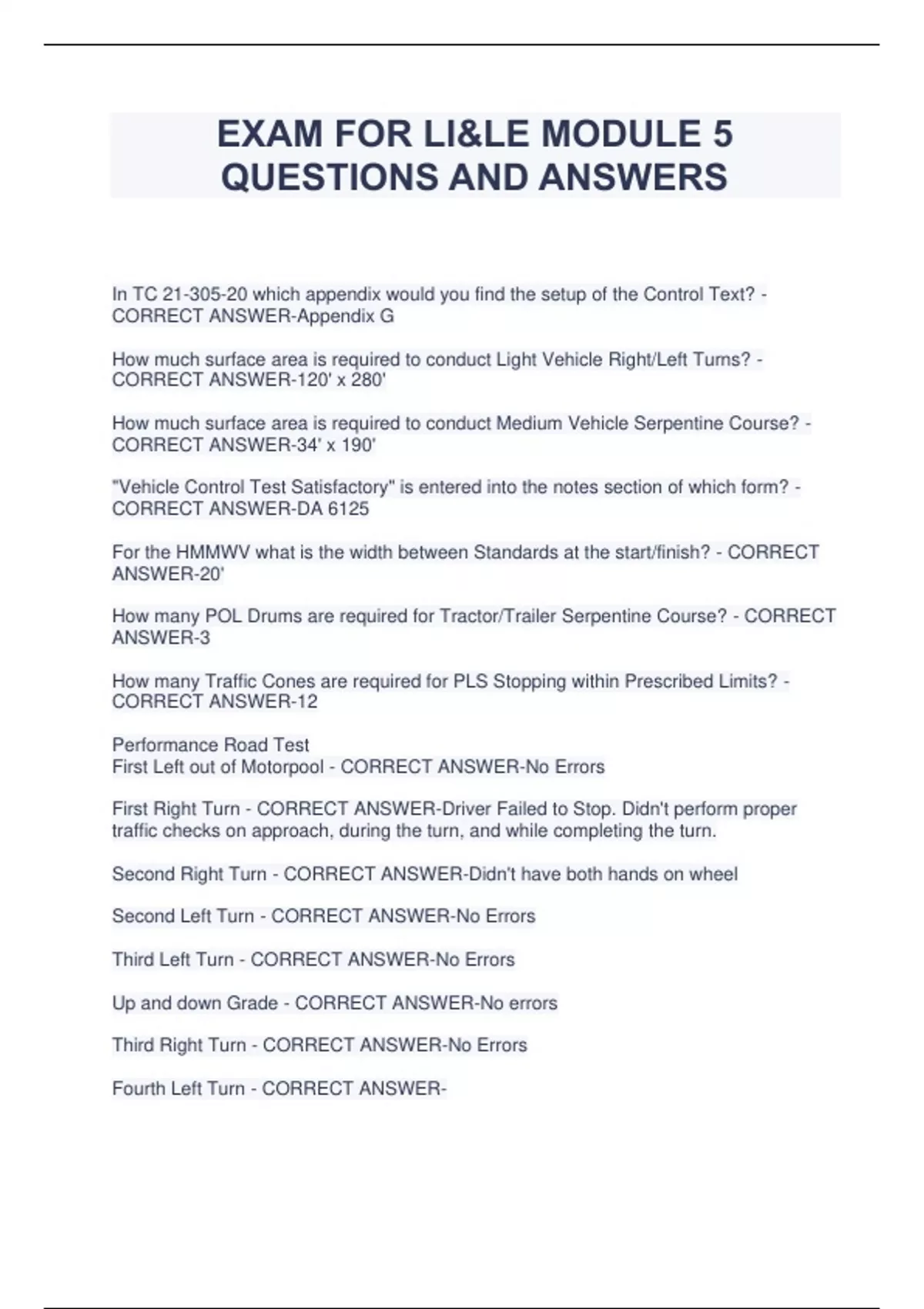 EXAM FOR LI&LE MODULE 5 QUESTIONS AND ANSWERS

In TC 21-305-20 which appendix would you find the setup of the Control Text? - CORRECT ANSWER-Appendix G

How much surface area is required to conduct Light Vehicle Right/Left Turns? - CORRECT ANSWER-120' x 280'

How much surface area is required to conduct Medium Vehicle Serpentine Course? - CORRECT ANSWER-34' x 190'

"Vehicle Control Test Satisfactory" is entered into the notes section of which form? - CORRECT ANSWER-DA 6125

For the HMMWV what is the width between Standards at the start/finish? - CORRECT ANSWER-20'

How many POL Drums are required for Tractor/Trailer Serpentine Course? - CORRECT ANSWER-3

How many Traffic Cones are required for PLS Stopping within Prescribed Limits? - CORRECT ANSWER-12

Performance Road Test
First Left out of Motorpool - CORRECT ANSWER-No Errors

First Right Turn - CORRECT ANSWER-Driver Failed to Stop. Didn't perform proper traffic checks on approach, during the turn, and while completing the turn.

Second Right Turn - CORRECT ANSWER-Didn't have both hands on wheel

Second Left Turn - CORRECT ANSWER-No Errors

Third Left Turn - CORRECT ANSWER-No Errors

Up and down Grade - CORRECT ANSWER-No errors

Third Right Turn - CORRECT ANSWER-No Errors

Fourth Left Turn - CORRECT ANSWER-